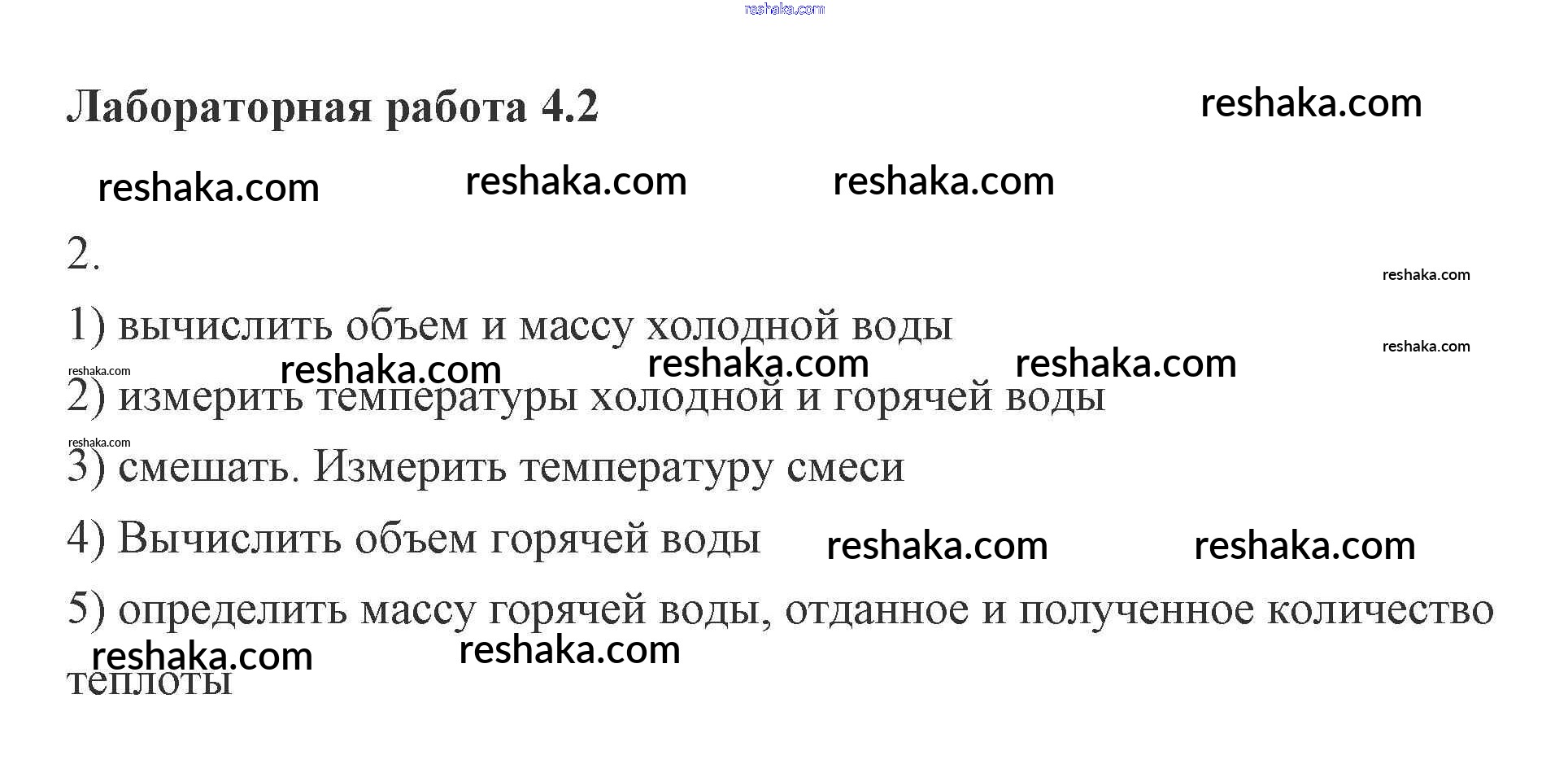 Лабораторная работа 4.2

2.

1) вычислить объем и массу холодной воды

2) измерить температуры холодной и горячей воды

3) смешать. Измерить температуру смеси

4) Вычислить объем горячей воды

5) определить массу горячей воды, отданное и полученное количество теплоты

reshaka.com